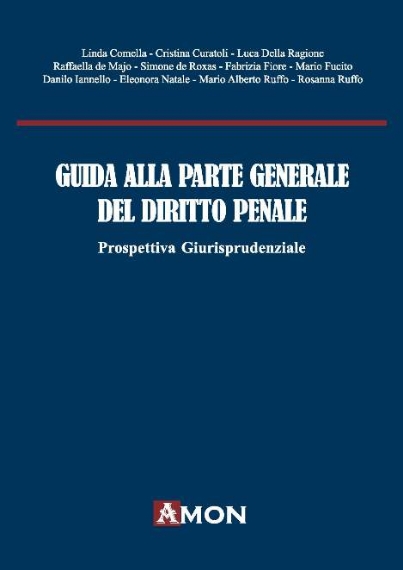 Linda Comella - Cristina Curatoli - Luca Della Ragione
Raffaella de Majo - Simone de Roxas - Fabrizia Fiore - Mario Fucito
Danilo Iannello - Eleonora Natale - Mario Alberto Ruffo - Rosanna Ruffo

GUIDA ALLA PARTE GENERALE DEL DIRITTO PENALE

Prospettiva Giurisprudenziale

AMON